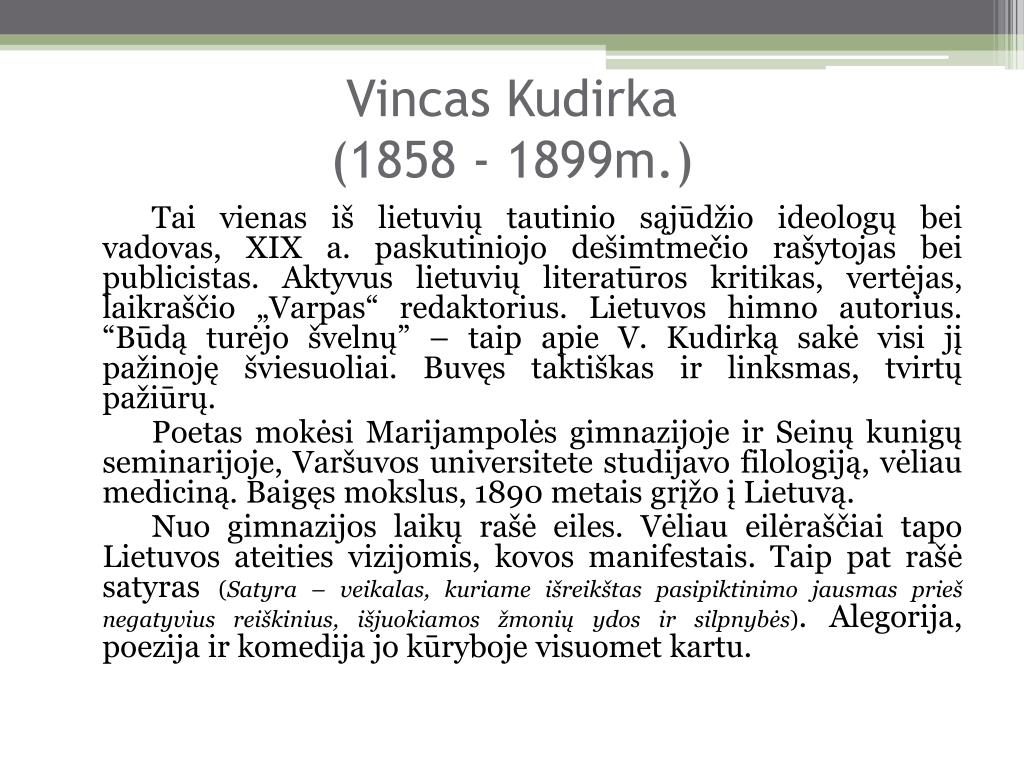 Vincas Kudirka
(1858 - 1899m.)

Tai vienas iš lietuvių tautinio sąjūdžio ideologų bei vadovas, XIX a. paskutiniojo dešimtmečio rašytojas bei publicistas. Aktyvus lietuvių literatūros kritikas, vertėjas, laikraščio „Varpas“ redaktorius. Lietuvos himno autorius. “Būdą turėjo švelnų” – taip apie V. Kudirką sakė visi jį pažinoję šviesuoliai. Buvęs taktiškas ir linksmas, tvirtų pažiūrų.

Poetas mokėsi Marijampolės gimnazijoje ir Seinų kunigų seminarijoje, Varšuvos universitete studijavo filologiją, vėliau mediciną. Baigęs mokslus, 1890 metais grįžo į Lietuvą.

Nuo gimnazijos laikų rašė eiles. Vėliau eilėraščiai tapo Lietuvos ateities vizijomis, kovos manifestais. Taip pat rašė satyras (Satyra – veikalas, kuriame išreikštas pasipiktinimo jausmas prieš negatyvius reiškinius, išjuokiamos žmonių ydos ir silpnybės). Alegorija, poezija ir komedija jo kūryboje visuomet kartu.